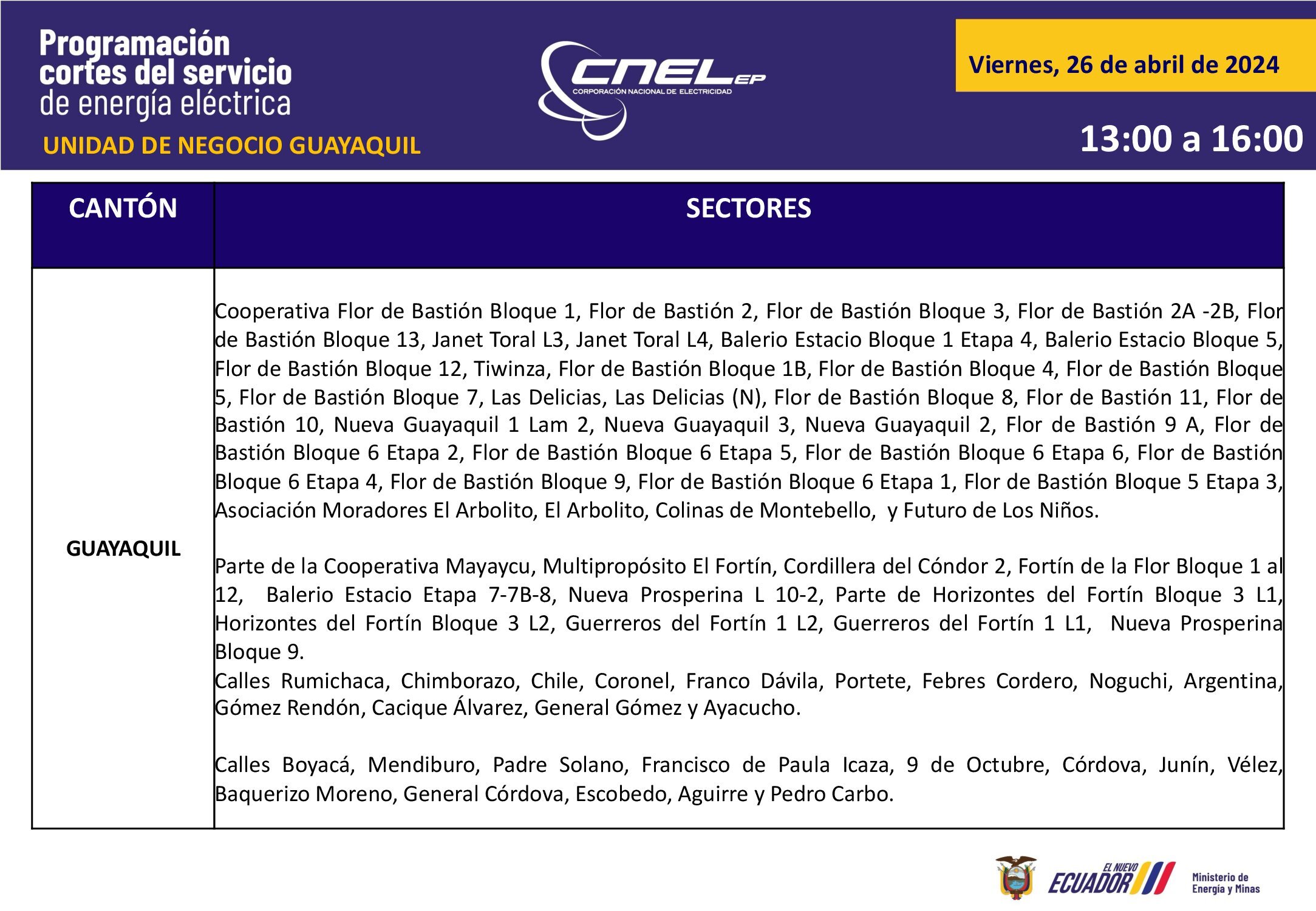 Programación cortes del servicio de energía eléctrica

UNIDAD DE NEGOCIO GUAYAQUIL

CNEL EP
CORPORACIÓN NACIONAL DE ELECTRICIDAD

Viernes, 26 de abril de 2024

13:00 a 16:00

| CANTÓN | SECTORES |
|---|---|
| GUAYAQUIL | Cooperativa Flor de Bastión Bloque 1, Flor de Bastión 2, Flor de Bastión Bloque 3, Flor de Bastión 2A -2B, Flor de Bastión Bloque 13, Janet Toral L3, Janet Toral L4, Balerio Estacio Bloque 1 Etapa 4, Balerio Estacio Bloque 5, Flor de Bastión Bloque 12, Tiwinza, Flor de Bastión Bloque 1B, Flor de Bastión Bloque 4, Flor de Bastión Bloque 5, Flor de Bastión Bloque 7, Las Delicias, Las Delicias (N), Flor de Bastión Bloque 8, Flor de Bastión 11, Flor de Bastión 10, Nueva Guayaquil 1 Lam 2, Nueva Guayaquil 3, Nueva Guayaquil 2, Flor de Bastión 9 A, Flor de Bastión Bloque 6 Etapa 2, Flor de Bastión Bloque 6 Etapa 5, Flor de Bastión Bloque 6 Etapa 6, Flor de Bastión Bloque 6 Etapa 4, Flor de Bastión Bloque 9, Flor de Bastión Bloque 6 Etapa 1, Flor de Bastión Bloque 5 Etapa 3, Asociación Moradores El Arbolito, El Arbolito, Colinas de Montebello, y Futuro de Los Niños.<br><br>Parte de la Cooperativa Mayaycu, Multipropósito El Fortín, Cordillera del Cóndor 2, Fortín de la Flor Bloque 1 al 12, Balerio Estacio Etapa 7-7B-8, Nueva Prosperina L 10-2, Parte de Horizontes del Fortín Bloque 3 L1, Horizontes del Fortín Bloque 3 L2, Guerreros del Fortín 1 L2, Guerreros del Fortín 1 L1, Nueva Prosperina Bloque 9.<br>Calles Rumichaca, Chimborazo, Chile, Coronel, Franco Dávila, Portete, Febres Cordero, Noguchi, Argentina, Gómez Rendón, Cacique Álvarez, General Gómez y Ayacucho.<br><br>Calles Boyacá, Mendiburo, Padre Solano, Francisco de Paula Icaza, 9 de Octubre, Córdova, Junín, Vélez, Baquerizo Moreno, General Córdova, Escobedo, Aguirre y Pedro Carbo. |

EL NUEVO ECUADOR
Ministerio de Energía y Minas